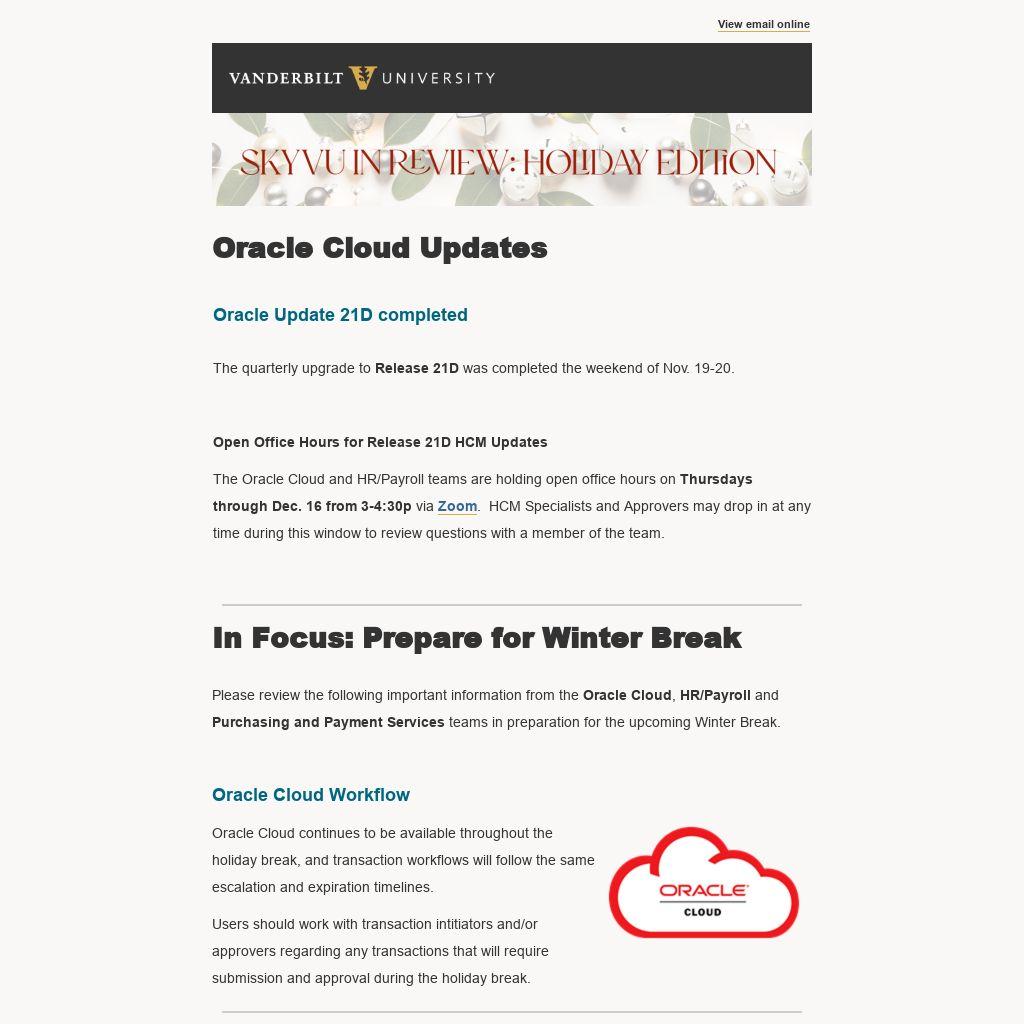 View email online

VANDERBILT UNIVERSITY

SKYVU IN REVIEW: HOLIDAY EDITION

Oracle Cloud Updates

Oracle Update 21D completed

The quarterly upgrade to Release 21D was completed the weekend of Nov. 19-20.

Open Office Hours for Release 21D HCM Updates

The Oracle Cloud and HR/Payroll teams are holding open office hours on Thursdays through Dec. 16 from 3-4:30p via Zoom. HCM Specialists and Approvers may drop in at any time during this window to review questions with a member of the team.

In Focus: Prepare for Winter Break

Please review the following important information from the Oracle Cloud, HR/Payroll and Purchasing and Payment Services teams in preparation for the upcoming Winter Break.

Oracle Cloud Workflow

Oracle Cloud continues to be available throughout the holiday break, and transaction workflows will follow the same escalation and expiration timelines.

Users should work with transaction intitiators and/or approvers regarding any transactions that will require submission and approval during the holiday break.

ORACLE
CLOUD